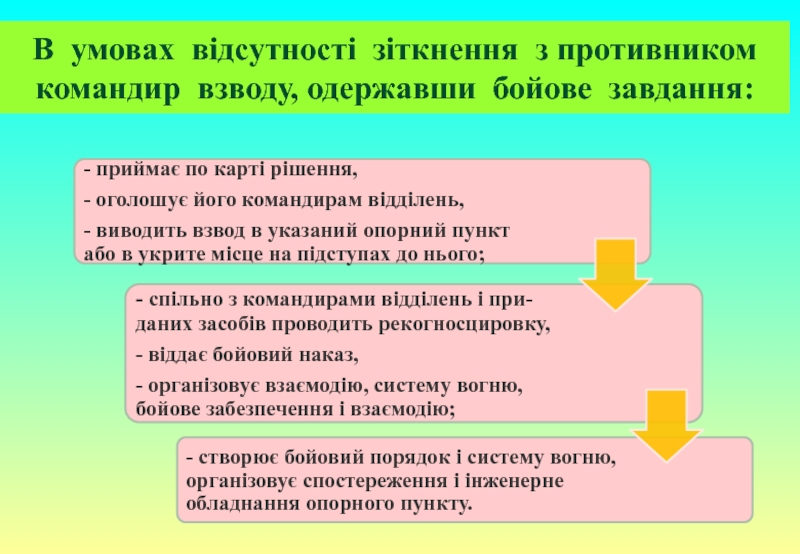 В умовах відсутності зіткнення з противником командир взводу, одержавши бойове завдання:

- приймає по карті рішення,
- оголошує його командирам відділень,
- виводить взвод в указаний опорний пункт або в укрите місце на підступах до нього;

- спільно з командирами відділень і приданих засобів проводить рекогносцировку,
- віддає бойовий наказ,
- організовує взаємодію, систему вогню, бойове забезпечення і взаємодію;

- створює бойовий порядок і систему вогню, організовує спостереження і інженерне обладнання опорного пункту.